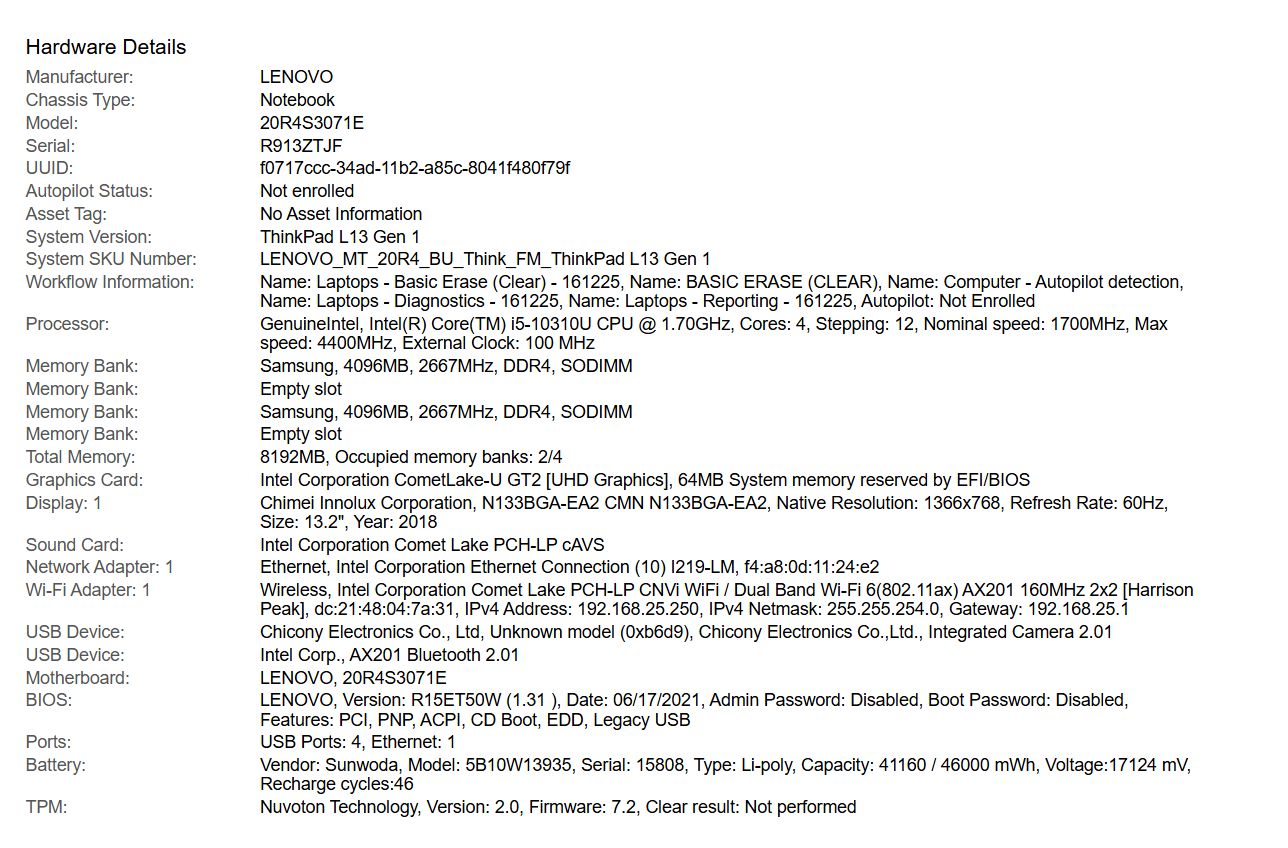 Hardware Details

| | |
|---|---|
| Manufacturer: | LENOVO |
| Chassis Type: | Notebook |
| Model: | 20R4S3071E |
| Serial: | R913ZTJF |
| UUID: | f0717ccc-34ad-11b2-a85c-8041f480f79f |
| Autopilot Status: | Not enrolled |
| Asset Tag: | No Asset Information |
| System Version: | ThinkPad L13 Gen 1 |
| System SKU Number: | LENOVO_MT_20R4_BU_Think_FM_ThinkPad L13 Gen 1 |
| Workflow Information: | Name: Laptops - Basic Erase (Clear) - 161225, Name: BASIC ERASE (CLEAR), Name: Computer - Autopilot detection, Name: Laptops - Diagnostics - 161225, Name: Laptops - Reporting - 161225, Autopilot: Not Enrolled |
| Processor: | GenuineIntel, Intel(R) Core(TM) i5-10310U CPU @ 1.70GHz, Cores: 4, Stepping: 12, Nominal speed: 1700MHz, Max speed: 4400MHz, External Clock: 100 MHz |
| Memory Bank: | Samsung, 4096MB, 2667MHz, DDR4, SODIMM |
| Memory Bank: | Empty slot |
| Memory Bank: | Samsung, 4096MB, 2667MHz, DDR4, SODIMM |
| Memory Bank: | Empty slot |
| Total Memory: | 8192MB, Occupied memory banks: 2/4 |
| Graphics Card: | Intel Corporation CometLake-U GT2 [UHD Graphics], 64MB System memory reserved by EFI/BIOS |
| Display: 1 | Chimei Innolux Corporation, N133BGA-EA2 CMN N133BGA-EA2, Native Resolution: 1366x768, Refresh Rate: 60Hz, Size: 13.2", Year: 2018 |
| Sound Card: | Intel Corporation Comet Lake PCH-LP cAVS |
| Network Adapter: 1 | Ethernet, Intel Corporation Ethernet Connection (10) I219-LM, f4:a8:0d:11:24:e2 |
| Wi-Fi Adapter: 1 | Wireless, Intel Corporation Comet Lake PCH-LP CNVi WiFi / Dual Band Wi-Fi 6(802.11ax) AX201 160MHz 2x2 [Harrison Peak], dc:21:48:04:7a:31, IPv4 Address: 192.168.25.250, IPv4 Netmask: 255.255.254.0, Gateway: 192.168.25.1 |
| USB Device: | Chicony Electronics Co., Ltd, Unknown model (0xb6d9), Chicony Electronics Co.,Ltd., Integrated Camera 2.01 |
| USB Device: | Intel Corp., AX201 Bluetooth 2.01 |
| Motherboard: | LENOVO, 20R4S3071E |
| BIOS: | LENOVO, Version: R15ET50W (1.31 ), Date: 06/17/2021, Admin Password: Disabled, Boot Password: Disabled, Features: PCI, PNP, ACPI, CD Boot, EDD, Legacy USB |
| Ports: | USB Ports: 4, Ethernet: 1 |
| Battery: | Vendor: Sunwoda, Model: 5B10W13935, Serial: 15808, Type: Li-poly, Capacity: 41160 / 46000 mWh, Voltage:17124 mV, Recharge cycles:46 |
| TPM: | Nuvoton Technology, Version: 2.0, Firmware: 7.2, Clear result: Not performed |